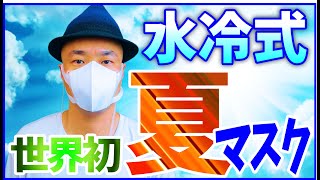 水冷式

世界初

夏

マスク